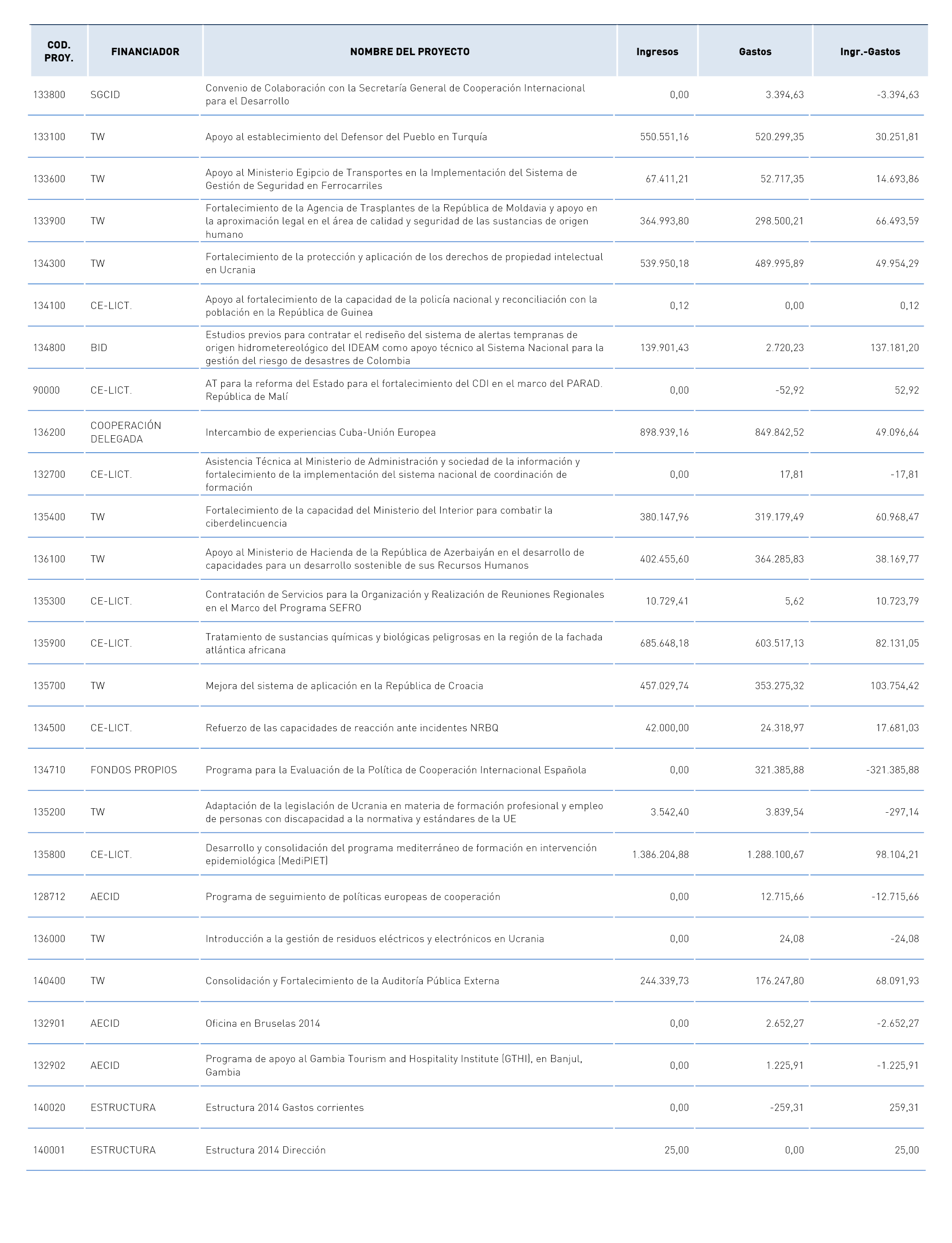 | COD. PROY. | FINANCIADOR | NOMBRE DEL PROYECTO | Ingresos | Gastos | Ingr.-Gastos |
|---|---|---|---|---|---|
| 133800 | SGCID | Convenio de Colaboración con la Secretaría General de Cooperación Internacional para el Desarrollo | 0,00 | 3.394,63 | -3.394,63 |
| 133100 | TW | Apoyo al establecimiento del Defensor del Pueblo en Turquía | 550.551,16 | 520.299,35 | 30.251,81 |
| 133600 | TW | Apoyo al Ministerio Egipcio de Transportes en la Implementación del Sistema de Gestión de Seguridad en Ferrocarriles | 67.411,21 | 52.717,35 | 14.693,86 |
| 133900 | TW | Fortalecimiento de la Agencia de Trasplantes de la República de Moldavia y apoyo en la aproximación legal en el área de calidad y seguridad de las sustancias de origen humano | 364.993,80 | 298.500,21 | 66.493,59 |
| 134300 | TW | Fortalecimiento de la protección y aplicación de los derechos de propiedad intelectual en Ucrania | 539.950,18 | 489.995,89 | 49.954,29 |
| 134100 | CE-LICT. | Apoyo al fortalecimiento de la capacidad de la policía nacional y reconciliación con la población en la República de Guinea | 0,12 | 0,00 | 0,12 |
| 134800 | BID | Estudios previos para contratar el rediseño del sistema de alertas tempranas de origen hidrometereológico del IDEAM como apoyo técnico al Sistema Nacional para la gestión del riesgo de desastres de Colombia | 139.901,43 | 2.720,23 | 137.181,20 |
| 90000 | CE-LICT. | AT para la reforma del Estado para el fortalecimiento del CDI en el marco del PARAD. República de Malí | 0,00 | -52,92 | 52,92 |
| 136200 | COOPERACIÓN DELEGADA | Intercambio de experiencias Cuba-Unión Europea | 898.939,16 | 849.842,52 | 49.096,64 |
| 132700 | CE-LICT. | Asistencia Técnica al Ministerio de Administración y sociedad de la información y fortalecimiento de la implementación del sistema nacional de coordinación de formación | 0,00 | 17,81 | -17,81 |
| 135400 | TW | Fortalecimiento de la capacidad del Ministerio del Interior para combatir la ciberdelincuencia | 380.147,96 | 319.179,49 | 60.968,47 |
| 136100 | TW | Apoyo al Ministerio de Hacienda de la República de Azerbaiyán en el desarrollo de capacidades para un desarrollo sostenible de sus Recursos Humanos | 402.455,60 | 364.285,83 | 38.169,77 |
| 135300 | CE-LICT. | Contratación de Servicios para la Organización y Realización de Reuniones Regionales en el Marco del Programa SEFRO | 10.729,41 | 5,62 | 10.723,79 |
| 135900 | CE-LICT. | Tratamiento de sustancias químicas y biológicas peligrosas en la región de la fachada atlántica africana | 685.648,18 | 603.517,13 | 82.131,05 |
| 135700 | TW | Mejora del sistema de aplicación en la República de Croacia | 457.029,74 | 353.275,32 | 103.754,42 |
| 134500 | CE-LICT. | Refuerzo de las capacidades de reacción ante incidentes NRBQ | 42.000,00 | 24.318,97 | 17.681,03 |
| 134710 | FONDOS PROPIOS | Programa para la Evaluación de la Política de Cooperación Internacional Española | 0,00 | 321.385,88 | -321.385,88 |
| 135200 | TW | Adaptación de la legislación de Ucrania en materia de formación profesional y empleo de personas con discapacidad a la normativa y estándares de la UE | 3.542,40 | 3.839,54 | -297,14 |
| 135800 | CE-LICT. | Desarrollo y consolidación del programa mediterráneo de formación en intervención epidemiológica (MediPIET) | 1.386.204,88 | 1.288.100,67 | 98.104,21 |
| 128712 | AECID | Programa de seguimiento de políticas europeas de cooperación | 0,00 | 12.715,66 | -12.715,66 |
| 136000 | TW | Introducción a la gestión de residuos eléctricos y electrónicos en Ucrania | 0,00 | 24,08 | -24,08 |
| 140400 | TW | Consolidación y Fortalecimiento de la Auditoría Pública Externa | 244.339,73 | 176.247,80 | 68.091,93 |
| 132901 | AECID | Oficina en Bruselas 2014 | 0,00 | 2.652,27 | -2.652,27 |
| 132902 | AECID | Programa de apoyo al Gambia Tourism and Hospitality Institute (GTHI), en Banjul, Gambia | 0,00 | 1.225,91 | -1.225,91 |
| 140020 | ESTRUCTURA | Estructura 2014 Gastos corrientes | 0,00 | -259,31 | 259,31 |
| 140001 | ESTRUCTURA | Estructura 2014 Dirección | 25,00 | 0,00 | 25,00 |